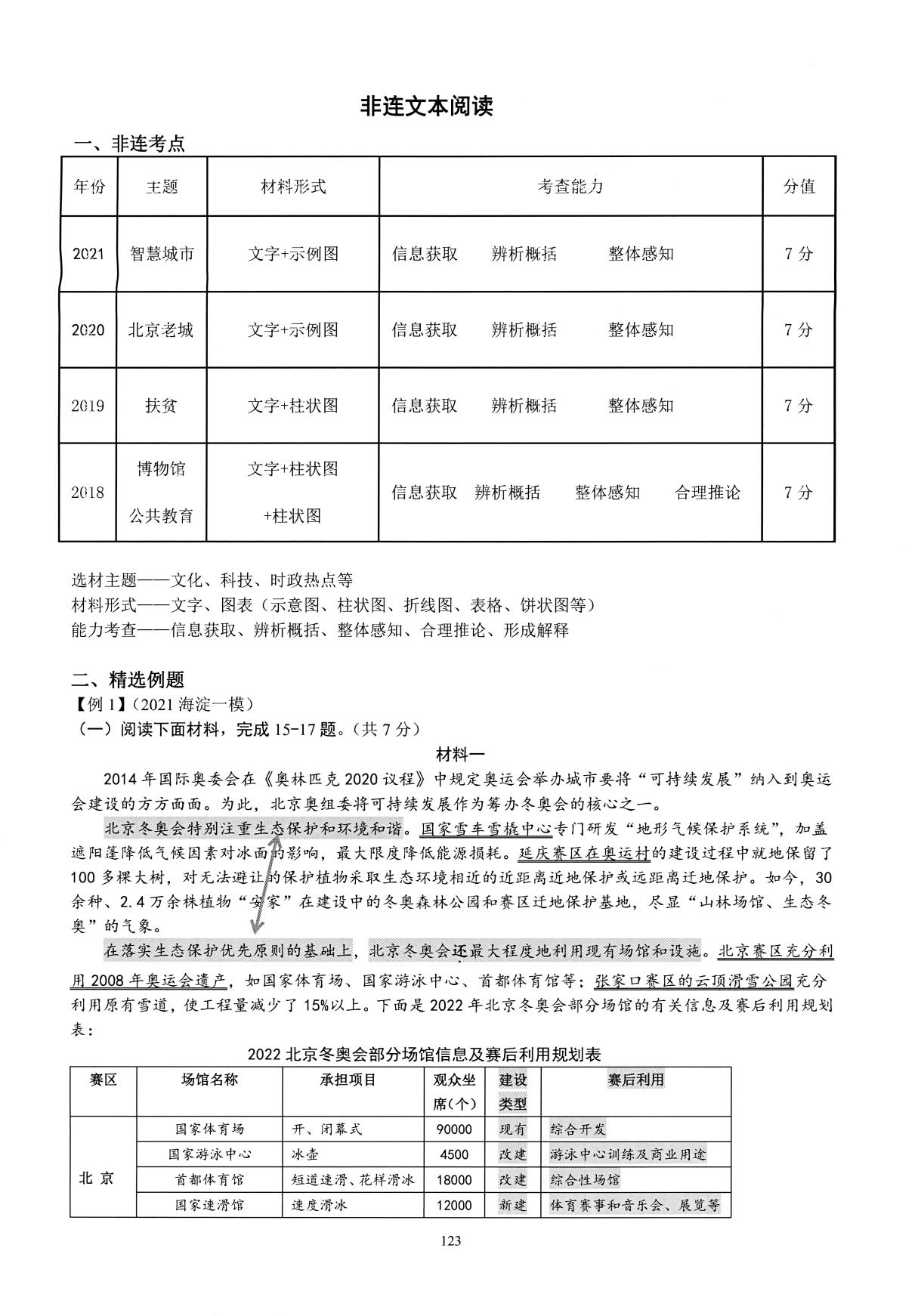 非连文本阅读

一、非连考点

| 年份 | 主题 | 材料形式 | 考查能力 | 分值 |
|---|---|---|---|---|
| 2021 | 智慧城市 | 文字+示例图 | 信息获取　辨析概括　整体感知 | 7 分 |
| 2020 | 北京老城 | 文字+示例图 | 信息获取　辨析概括　整体感知 | 7 分 |
| 2019 | 扶贫 | 文字+柱状图 | 信息获取　辨析概括　整体感知 | 7 分 |
| 2018 | 博物馆 公共教育 | 文字+柱状图 +柱状图 | 信息获取　辨析概括　整体感知　合理推论 | 7 分 |

选材主题——文化、科技、时政热点等
材料形式——文字、图表（示意图、柱状图、折线图、表格、饼状图等）
能力考查——信息获取、辨析概括、整体感知、合理推论、形成解释

二、精选例题
【例 1】（2021 海淀一模）
（一）阅读下面材料，完成 15-17 题。（共 7 分）

材料一

2014 年国际奥委会在《奥林匹克 2020 议程》中规定奥运会举办城市要将“可持续发展”纳入到奥运会建设的方方面面。为此，北京奥组委将可持续发展作为筹办冬奥会的核心之一。

北京冬奥会特别注重生态保护和环境和谐。国家雪车雪橇中心专门研发“地形气候保护系统”，加盖遮阳篷降低气候因素对冰面的影响，最大限度降低能源损耗。延庆赛区在奥运村的建设过程中就地保留了 100 多棵大树，对无法避让的保护植物采取生态环境相近的近距离近地保护或远距离迁地保护。如今，30 余种、2.4 万余株植物“安家”在建设中的冬奥森林公园和赛区迁地保护基地，尽显“山林场馆、生态冬奥”的气象。

在落实生态保护优先原则的基础上，北京冬奥会还最大程度地利用现有场馆和设施。北京赛区充分利用 2008 年奥运会遗产，如国家体育场、国家游泳中心、首都体育馆等；张家口赛区的云顶滑雪公园充分利用原有雪道，使工程量减少了 15%以上。下面是 2022 年北京冬奥会部分场馆的有关信息及赛后利用规划表：

2022 北京冬奥会部分场馆信息及赛后利用规划表

| 赛区 | 场馆名称 | 承担项目 | 观众坐席（个） | 建设类型 | 赛后利用 |
|---|---|---|---|---|---|
| 北 京 | 国家体育场 | 开、闭幕式 | 90000 | 现有 | 综合开发 |
| | 国家游泳中心 | 冰壶 | 4500 | 改建 | 游泳中心训练及商业用途 |
| | 首都体育馆 | 短道速滑、花样滑冰 | 18000 | 改建 | 综合性场馆 |
| | 国家速滑馆 | 速度滑冰 | 12000 | 新建 | 体育赛事和音乐会、展览等 |

123